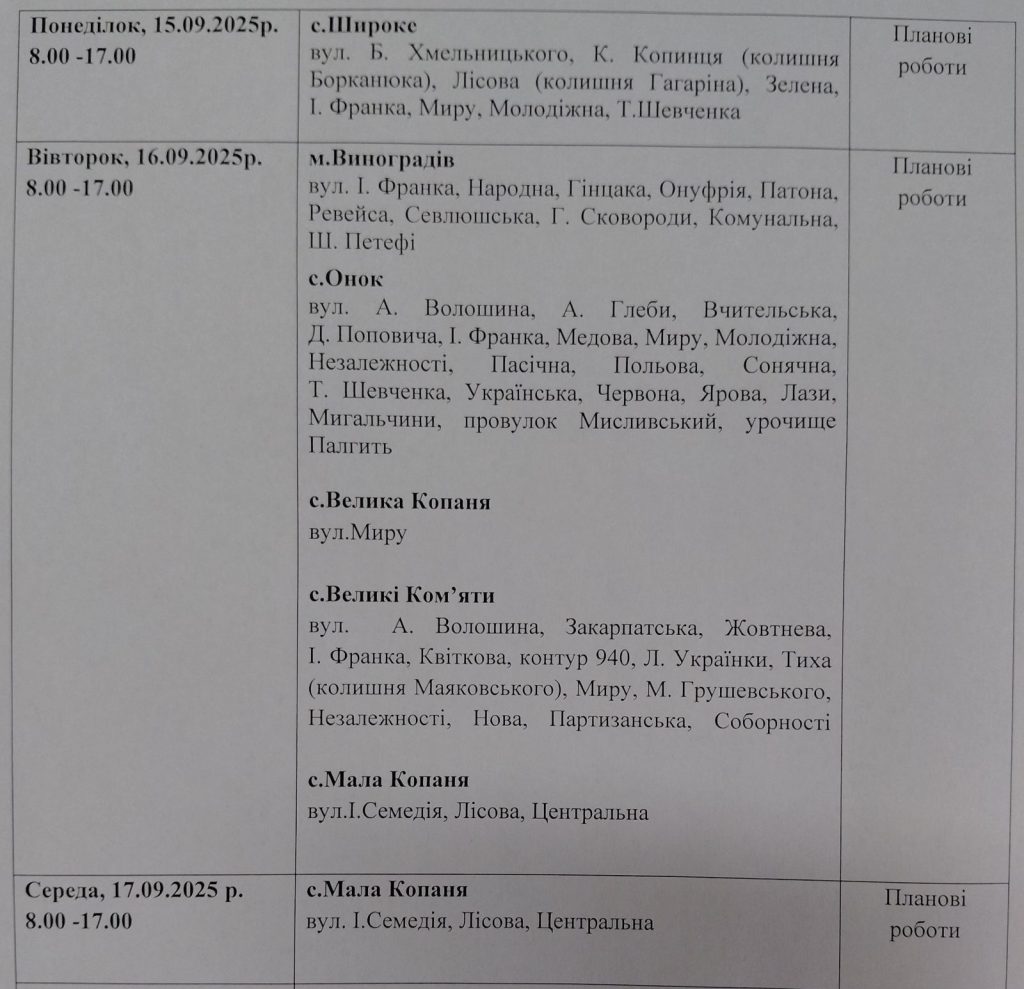 | | | |
|---|---|---|
| **Понеділок, 15.09.2025р. 8.00 -17.00** | **с.Широке** вул. Б. Хмельницького, К. Копинця (колишня Борканюка), Лісова (колишня Гагаріна), Зелена, І. Франка, Миру, Молодіжна, Т.Шевченка | Планові роботи |
| **Вівторок, 16.09.2025р. 8.00 -17.00** | **м.Виноградів** вул. І. Франка, Народна, Гінцака, Онуфрія, Патона, Ревейса, Севлюшська, Г. Сковороди, Комунальна, Ш. Петефі **с.Онок** вул. А. Волошина, А. Глеби, Вчительська, Д. Поповича, І. Франка, Медова, Миру, Молодіжна, Незалежності, Пасічна, Польова, Сонячна, Т. Шевченка, Українська, Червона, Ярова, Лази, Мигальчини, провулок Мисливський, урочище Палгить **с.Велика Копаня** вул.Миру **с.Великі Ком'яти** вул. А. Волошина, Закарпатська, Жовтнева, І. Франка, Квіткова, контур 940, Л. Українки, Тиха (колишня Маяковського), Миру, М. Грушевського, Незалежності, Нова, Партизанська, Соборності **с.Мала Копаня** вул.І.Семедія, Лісова, Центральна | Планові роботи |
| **Середа, 17.09.2025 р. 8.00 -17.00** | **с.Мала Копаня** вул. І.Семедія, Лісова, Центральна | Планові роботи |